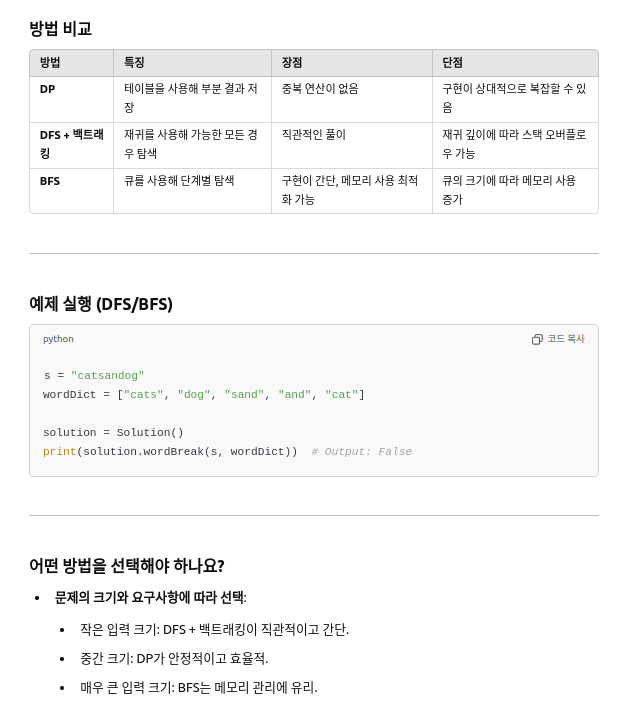 방법 비교

| 방법 | 특징 | 장점 | 단점 |
|---|---|---|---|
| DP | 테이블을 사용해 부분 결과 저장 | 중복 연산이 없음 | 구현이 상대적으로 복잡할 수 있음 |
| DFS + 백트래킹 | 재귀를 사용해 가능한 모든 경우 탐색 | 직관적인 풀이 | 재귀 깊이에 따라 스택 오버플로우 가능 |
| BFS | 큐를 사용해 단계별 탐색 | 구현이 간단, 메모리 사용 최적화 가능 | 큐의 크기에 따라 메모리 사용 증가 |

예제 실행 (DFS/BFS)

python

코드 복사

s = "catsandog"
wordDict = ["cats", "dog", "sand", "and", "cat"]

solution = Solution()
print(solution.wordBreak(s, wordDict))  # Output: False

어떤 방법을 선택해야 하나요?

• 문제의 크기와 요구사항에 따라 선택:
  • 작은 입력 크기: DFS + 백트래킹이 직관적이고 간단.
  • 중간 크기: DP가 안정적이고 효율적.
  • 매우 큰 입력 크기: BFS는 메모리 관리에 유리.